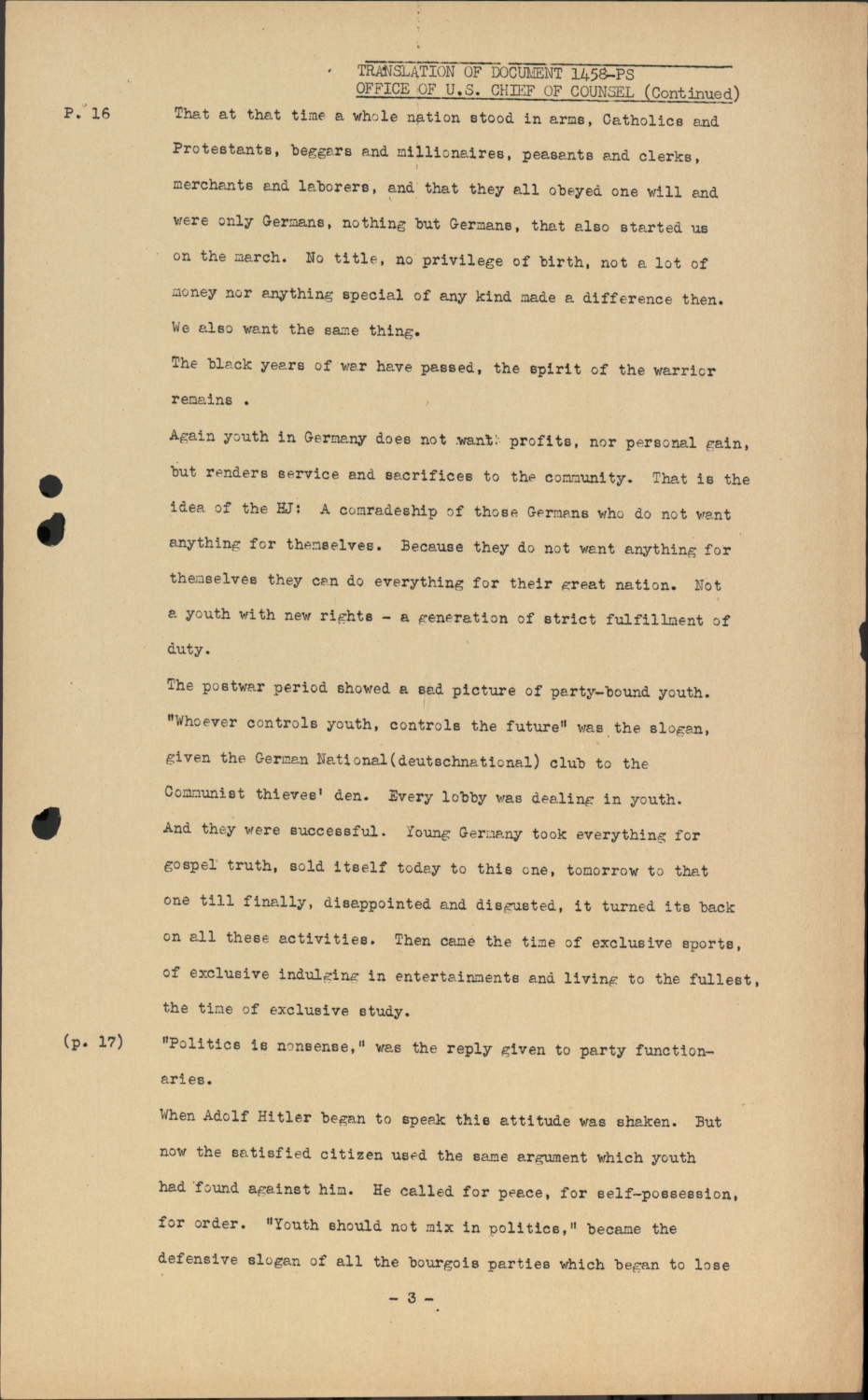 TRANSLATION OF DOCUMENT 1458-PS
OFFICE OF U.S. CHIEF OF COUNSEL (Continued)

P. 16

That at that time a whole nation stood in arms, Catholics and Protestants, beggars and millionaires, peasants and clerks, merchants and laborers, and that they all obeyed one will and were only Germans, nothing but Germans, that also started us on the march. No title, no privilege of birth, not a lot of money nor anything special of any kind made a difference then. We also want the same thing.

The black years of war have passed, the spirit of the warrior remains .

Again youth in Germany does not want profits, nor personal gain, but renders service and sacrifices to the community. That is the idea of the HJ: A comradeship of those Germans who do not want anything for themselves. Because they do not want anything for themselves they can do everything for their great nation. Not a youth with new rights - a generation of strict fulfillment of duty.

The postwar period showed a sad picture of party-bound youth. "Whoever controls youth, controls the future" was the slogan, given the German National(deutschnational) club to the Communist thieves' den. Every lobby was dealing in youth. And they were successful. Young Germany took everything for gospel truth, sold itself today to this one, tomorrow to that one till finally, disappointed and disgusted, it turned its back on all these activities. Then came the time of exclusive sports, of exclusive indulging in entertainments and living to the fullest, the time of exclusive study.

(p. 17)

"Politics is nonsense," was the reply given to party functionaries.

When Adolf Hitler began to speak this attitude was shaken. But now the satisfied citizen used the same argument which youth had found against him. He called for peace, for self-possession, for order. "Youth should not mix in politics," became the defensive slogan of all the bourgois parties which began to lose

- 3 -